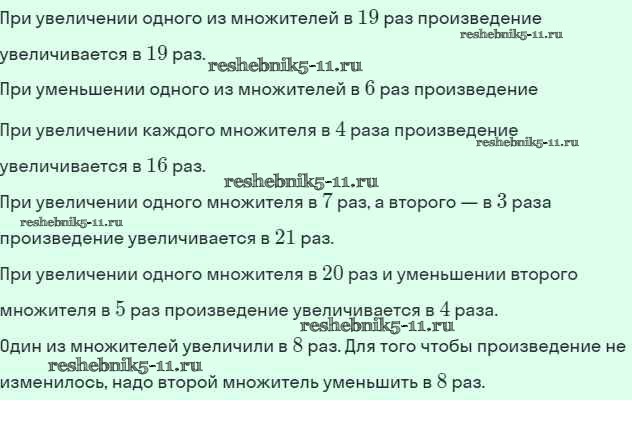 При увеличении одного из множителей в 19 раз произведение увеличивается в 19 раз.

При уменьшении одного из множителей в 6 раз произведение

При увеличении каждого множителя в 4 раза произведение увеличивается в 16 раз.

При увеличении одного множителя в 7 раз, а второго — в 3 раза произведение увеличивается в 21 раз.

При увеличении одного множителя в 20 раз и уменьшении второго множителя в 5 раз произведение увеличивается в 4 раза.

Один из множителей увеличили в 8 раз. Для того чтобы произведение не изменилось, надо второй множитель уменьшить в 8 раз.

reshebnik5-11.ru